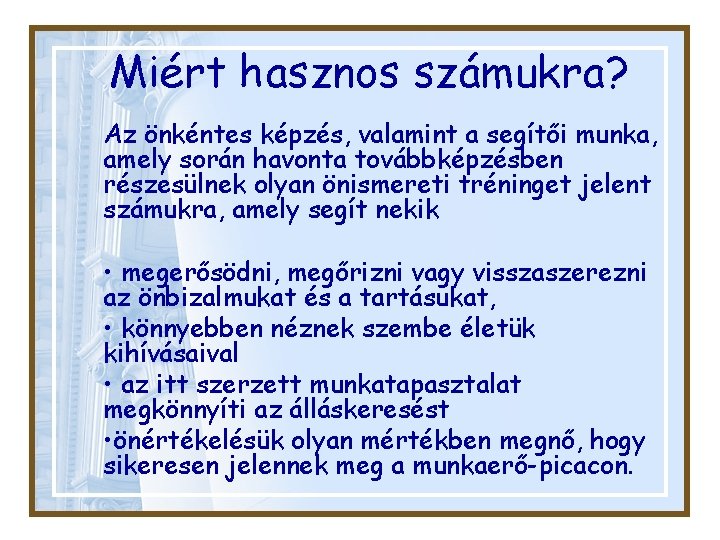 Miért hasznos számukra?

Az önkéntes képzés, valamint a segítői munka, amely során havonta továbbképzésben részesülnek olyan önismereti tréninget jelent számukra, amely segít nekik

• megerősödni, megőrizni vagy visszaszerezni az önbizalmukat és a tartásukat,

• könnyebben néznek szembe életük kihívásaival

• az itt szerzett munkatapasztalat megkönnyíti az álláskeresést

•önértékelésük olyan mértékben megnő, hogy sikeresen jelennek meg a munkaerő-picacon.